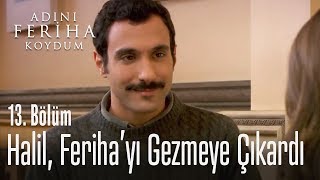 ADINI
FERİHA
KOYDUM

13. Bölüm

Halil, Feriha'yı Gezmeye Çıkardı